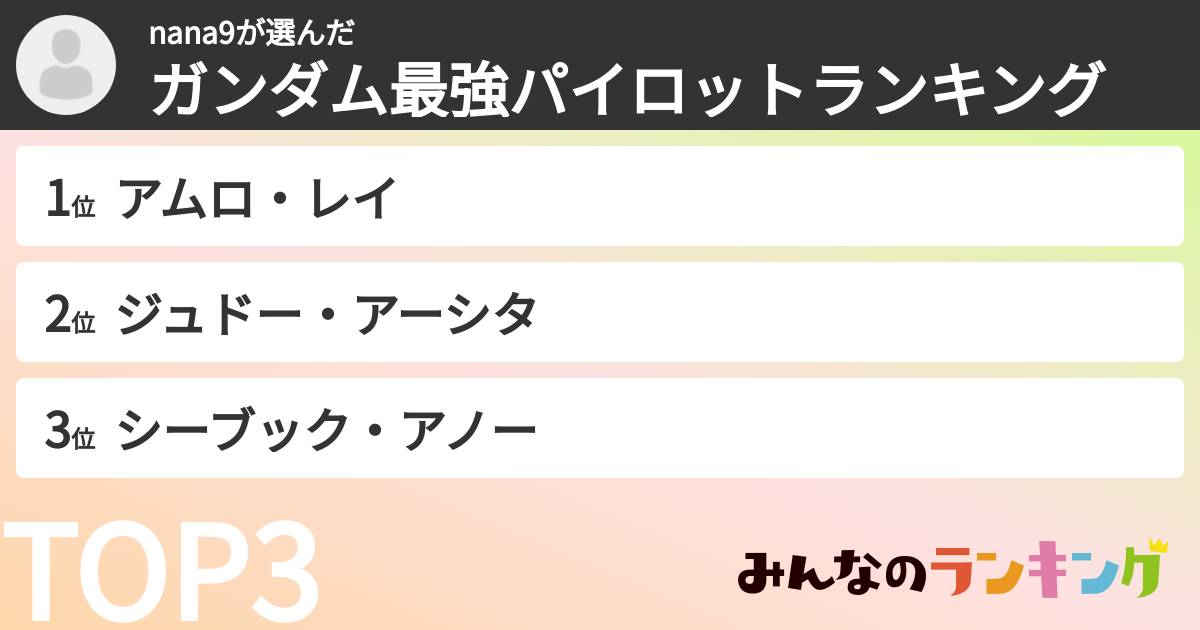 nana9が選んだ
ガンダム最強パイロットランキング

1位 アムロ・レイ

2位 ジュドー・アーシタ

3位 シーブック・アノー

TOP3

みんなのランキング